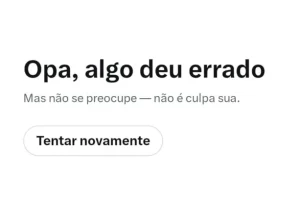 Opa, algo deu errado

Mas não se preocupe — não é culpa sua.

Tentar novamente